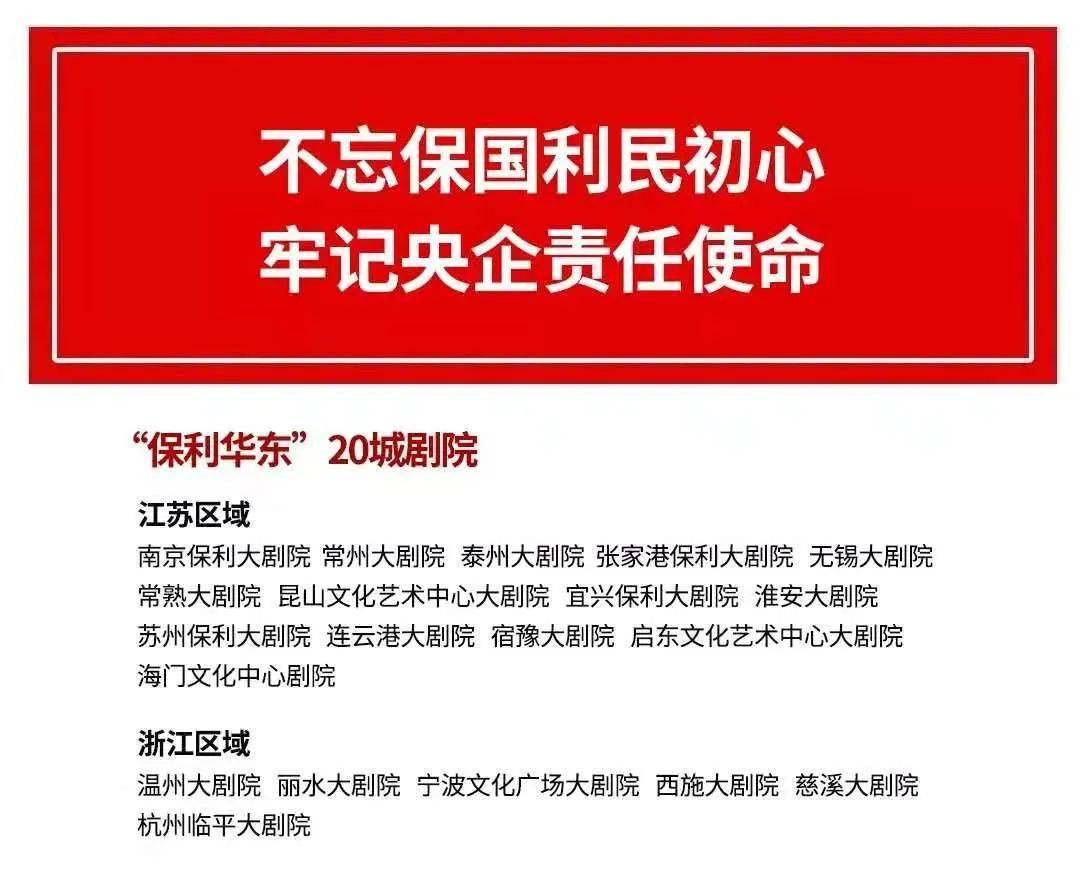 不忘保国利民初心
牢记央企责任使命

“保利华东”20城剧院

江苏区域
南京保利大剧院 常州大剧院 泰州大剧院 张家港保利大剧院 无锡大剧院 常熟大剧院 昆山文化艺术中心大剧院 宜兴保利大剧院 淮安大剧院 苏州保利大剧院 连云港大剧院 宿豫大剧院 启东文化艺术中心大剧院 海门文化中心剧院

浙江区域
温州大剧院 丽水大剧院 宁波文化广场大剧院 西施大剧院 慈溪大剧院 杭州临平大剧院